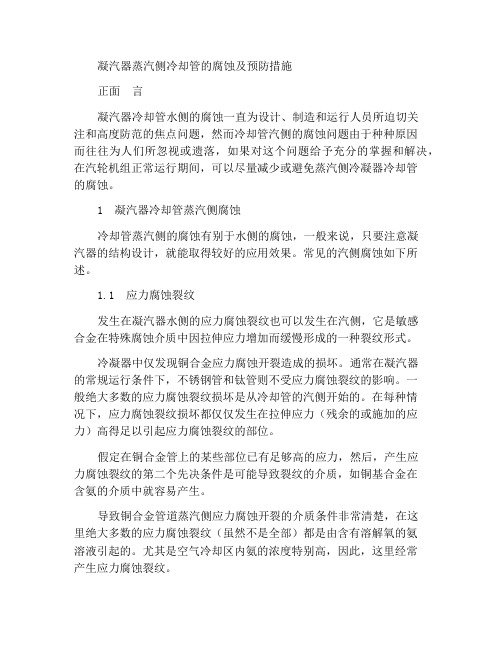 凝汽器蒸汽侧冷却管的腐蚀及预防措施

正面　言

凝汽器冷却管水侧的腐蚀一直为设计、制造和运行人员所迫切关注和高度防范的焦点问题，然而冷却管汽侧的腐蚀问题由于种种原因而往往为人们所忽视或遗落，如果对这个问题给予充分的掌握和解决，在汽轮机组正常运行期间，可以尽量减少或避免蒸汽侧冷凝器冷却管的腐蚀。

1　凝汽器冷却管蒸汽侧腐蚀

冷却管蒸汽侧的腐蚀有别于水侧的腐蚀，一般来说，只要注意凝汽器的结构设计，就能取得较好的应用效果。常见的汽侧腐蚀如下所述。

1.1　应力腐蚀裂纹

发生在凝汽器水侧的应力腐蚀裂纹也可以发生在汽侧，它是敏感合金在特殊腐蚀介质中因拉伸应力增加而缓慢形成的一种裂纹形式。

冷凝器中仅发现铜合金应力腐蚀开裂造成的损坏。通常在凝汽器的常规运行条件下，不锈钢管和钛管则不受应力腐蚀裂纹的影响。一般绝大多数的应力腐蚀裂纹损坏是从冷却管的汽侧开始的。在每种情况下，应力腐蚀裂纹损坏都仅仅发生在拉伸应力（残余的或施加的应力）高得足以引起应力腐蚀裂纹的部位。

假定在铜合金管上的某些部位已有足够高的应力，然后，产生应力腐蚀裂纹的第二个先决条件是可能导致裂纹的介质，如铜基合金在含氨的介质中就容易产生。

导致铜合金管道蒸汽侧应力腐蚀开裂的介质条件非常清楚，在这里绝大多数的应力腐蚀裂纹（虽然不是全部）都是由含有溶解氧的氨溶液引起的。尤其是空气冷却区内氨的浓度特别高，因此，这里经常产生应力腐蚀裂纹。